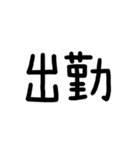 出勤